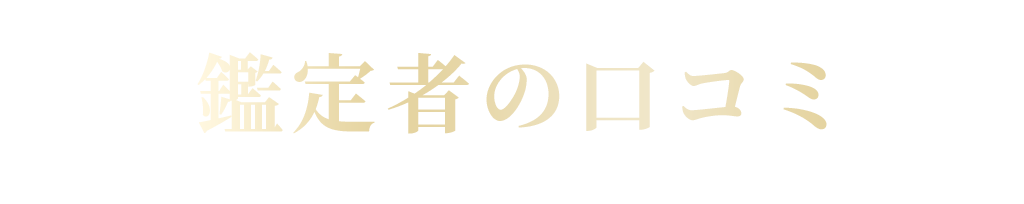 鑑定者の口コミ